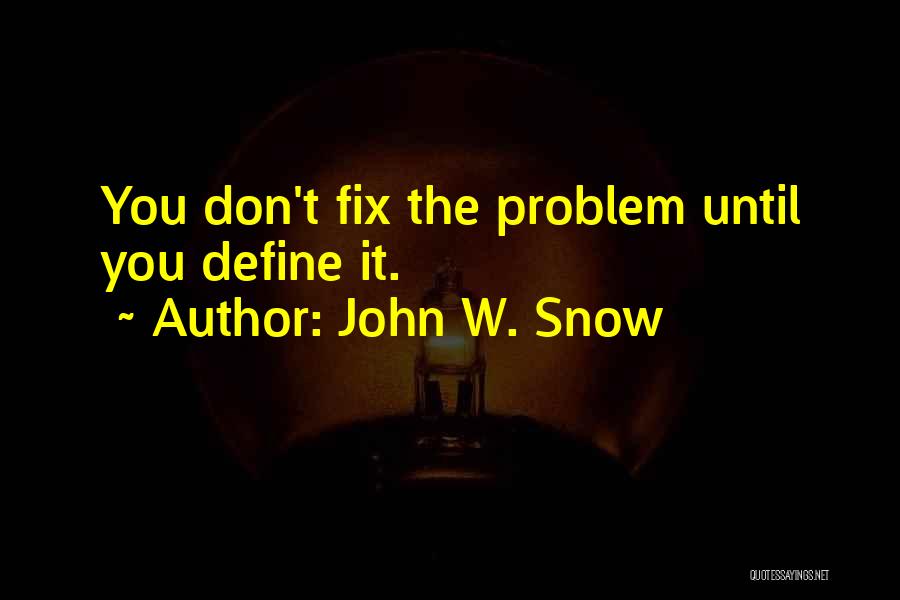 You don't fix the problem until you define it.
~ Author: John W. Snow

QUOTESSAYINGS.NET